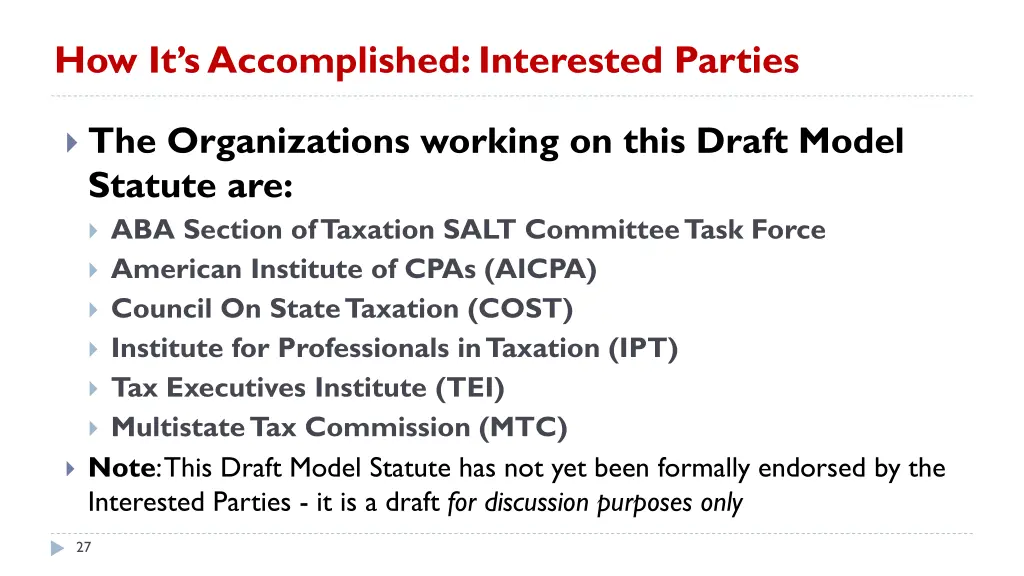 How It's Accomplished: Interested Parties

The Organizations working on this Draft Model Statute are:

ABA Section of Taxation SALT Committee Task Force

American Institute of CPAs (AICPA)

Council On State Taxation (COST)

Institute for Professionals in Taxation (IPT)

Tax Executives Institute (TEI)

Multistate Tax Commission (MTC)

Note: This Draft Model Statute has not yet been formally endorsed by the Interested Parties - it is a draft for discussion purposes only

27